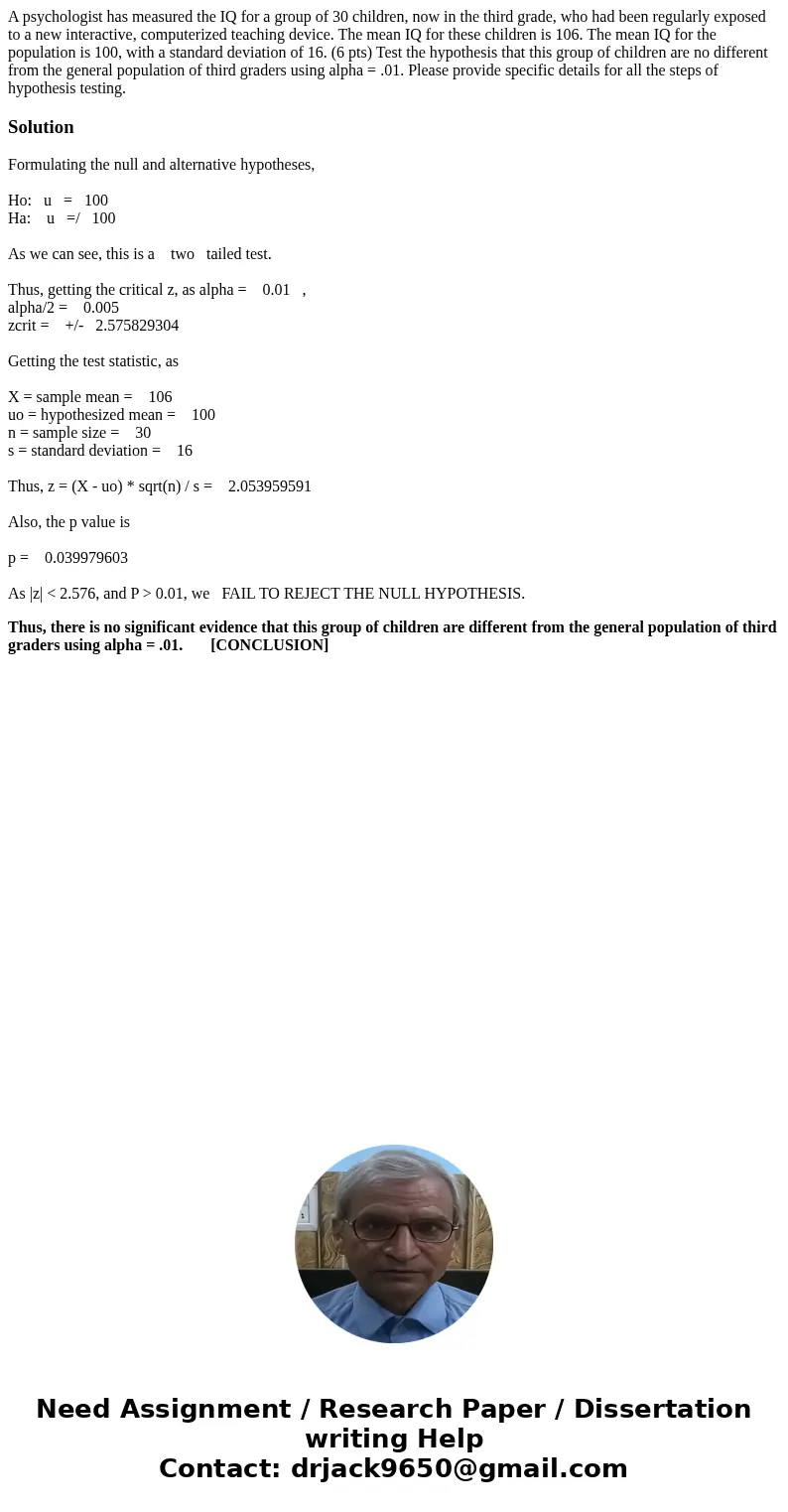 A psychologist has measured the IQ for a group of 30 children, now in the third grade, who had been regularly exposed to a new interactive, computerized teaching device. The mean IQ for these children is 106. The mean IQ for the population is 100, with a standard deviation of 16. (6 pts) Test the hypothesis that this group of children are no different from the general population of third graders using alpha = .01. Please provide specific details for all the steps of hypothesis testing.

Solution

Formulating the null and alternative hypotheses,

Ho: u = 100
Ha: u =/ 100

As we can see, this is a two tailed test.

Thus, getting the critical z, as alpha = 0.01 ,
alpha/2 = 0.005
zcrit = +/- 2.575829304

Getting the test statistic, as

X = sample mean = 106
uo = hypothesized mean = 100
n = sample size = 30
s = standard deviation = 16

Thus, z = (X - uo) * sqrt(n) / s = 2.053959591

Also, the p value is

p = 0.039979603

As |z| < 2.576, and P > 0.01, we FAIL TO REJECT THE NULL HYPOTHESIS.

Thus, there is no significant evidence that this group of children are different from the general population of third graders using alpha = .01. [CONCLUSION]

Need Assignment / Research Paper / Dissertation writing Help
Contact: drjack9650@gmail.com